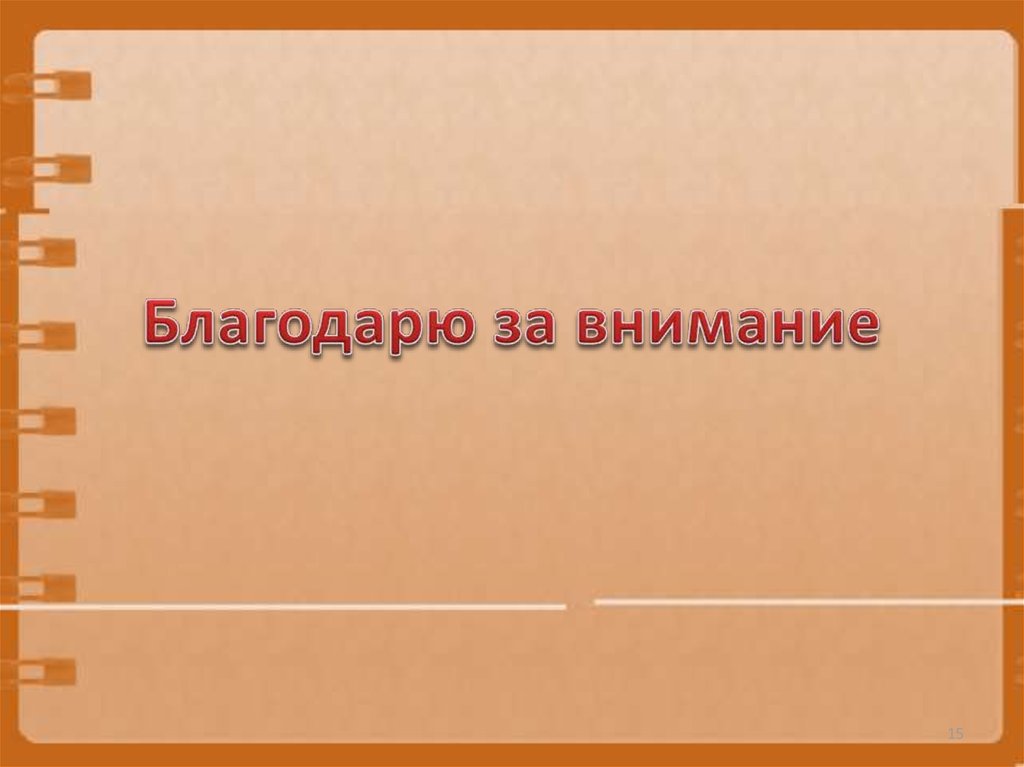 Благодарю за внимание

15